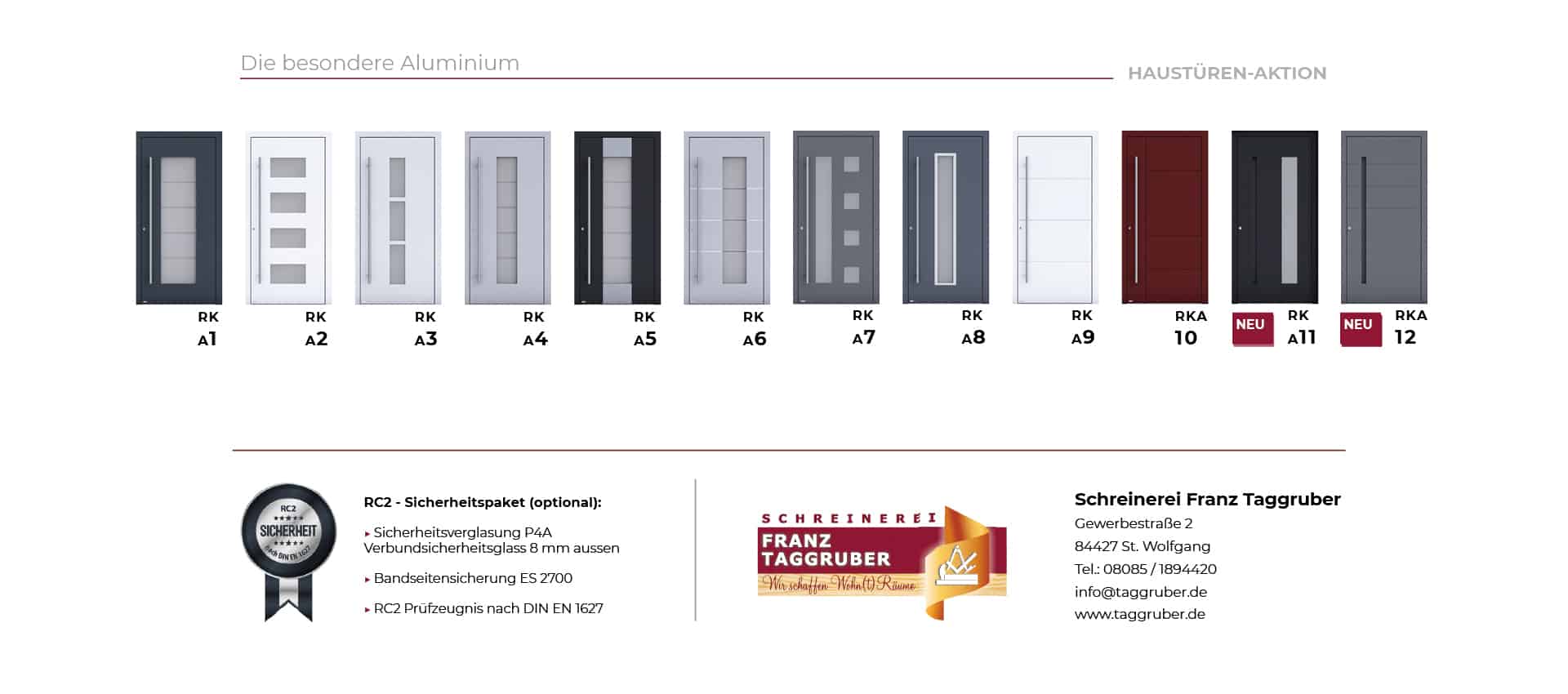 Die besondere Aluminium

HAUSTÜREN-AKTION

RK A1

RK A2

RK A3

RK A4

RK A5

RK A6

RK A7

RK A8

RK A9

RKA 10

NEU

RK A11

NEU

RKA 12

RC2 ★★★★★ SICHERHEIT ★★★★★ nach DIN EN 1627

RC2 - Sicherheitspaket (optional):

▸ Sicherheitsverglasung P4A Verbundsicherheitsglass 8 mm aussen

▸ Bandseitensicherung ES 2700

▸ RC2 Prüfzeugnis nach DIN EN 1627

SCHREINEREI FRANZ TAGGRUBER Wir schaffen Wohn(t)Räume

Schreinerei Franz Taggruber
Gewerbestraße 2
84427 St. Wolfgang
Tel.: 08085 / 1894420
info@taggruber.de
www.taggruber.de